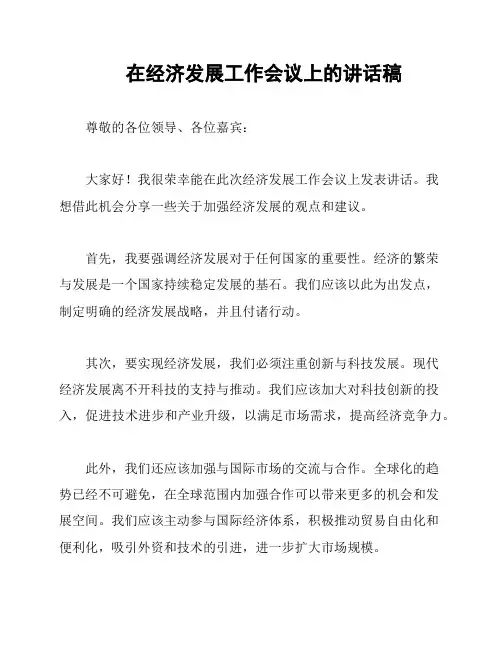 在经济发展工作会议上的讲话稿

尊敬的各位领导、各位嘉宾：

大家好！我很荣幸能在此次经济发展工作会议上发表讲话。我想借此机会分享一些关于加强经济发展的观点和建议。

首先，我要强调经济发展对于任何国家的重要性。经济的繁荣与发展是一个国家持续稳定发展的基石。我们应该以此为出发点，制定明确的经济发展战略，并且付诸行动。

其次，要实现经济发展，我们必须注重创新与科技发展。现代经济发展离不开科技的支持与推动。我们应该加大对科技创新的投入，促进技术进步和产业升级，以满足市场需求，提高经济竞争力。

此外，我们还应该加强与国际市场的交流与合作。全球化的趋势已经不可避免，在全球范围内加强合作可以带来更多的机会和发展空间。我们应该主动参与国际经济体系，积极推动贸易自由化和便利化，吸引外资和技术的引进，进一步扩大市场规模。